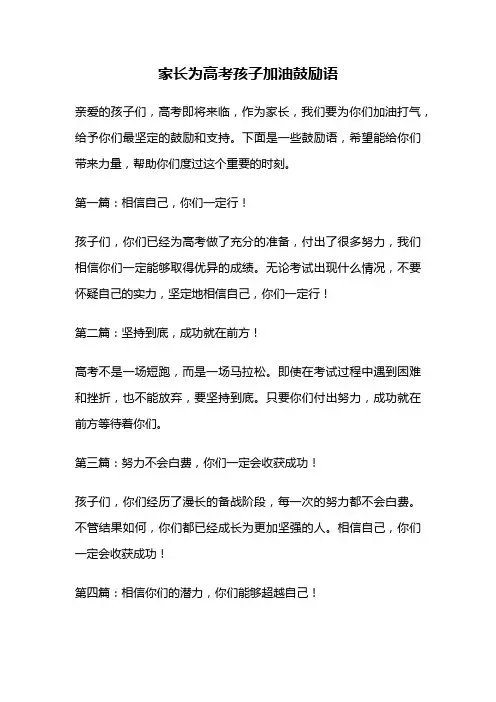 家长为高考孩子加油鼓励语

亲爱的孩子们，高考即将来临，作为家长，我们要为你们加油打气，给予你们最坚定的鼓励和支持。下面是一些鼓励语，希望能给你们带来力量，帮助你们度过这个重要的时刻。

第一篇：相信自己，你们一定行！

孩子们，你们已经为高考做了充分的准备，付出了很多努力，我们相信你们一定能够取得优异的成绩。无论考试出现什么情况，不要怀疑自己的实力，坚定地相信自己，你们一定行！

第二篇：坚持到底，成功就在前方！

高考不是一场短跑，而是一场马拉松。即使在考试过程中遇到困难和挫折，也不能放弃，要坚持到底。只要你们付出努力，成功就在前方等待着你们。

第三篇：努力不会白费，你们一定会收获成功！

孩子们，你们经历了漫长的备战阶段，每一次的努力都不会白费。不管结果如何，你们都已经成长为更加坚强的人。相信自己，你们一定会收获成功！

第四篇：相信你们的潜力，你们能够超越自己！